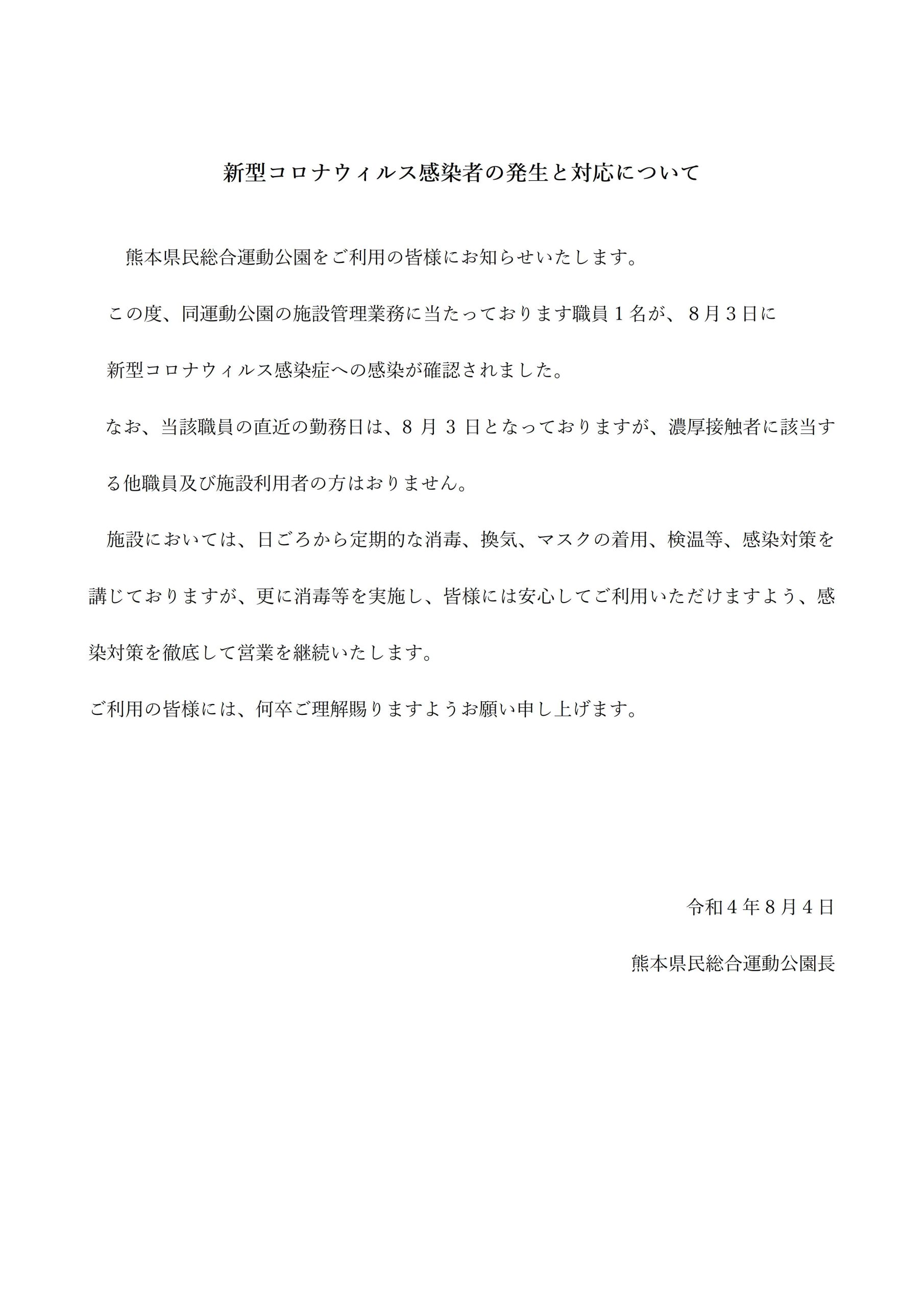 新型コロナウィルス感染者の発生と対応について

熊本県民総合運動公園をご利用の皆様にお知らせいたします。

この度、同運動公園の施設管理業務に当たっております職員1名が、8月3日に新型コロナウィルス感染症への感染が確認されました。

なお、当該職員の直近の勤務日は、8月3日となっておりますが、濃厚接触者に該当する他職員及び施設利用者の方はおりません。

施設においては、日ごろから定期的な消毒、換気、マスクの着用、検温等、感染対策を講じておりますが、更に消毒等を実施し、皆様には安心してご利用いただけますよう、感染対策を徹底して営業を継続いたします。

ご利用の皆様には、何卒ご理解賜りますようお願い申し上げます。

令和4年8月4日

熊本県民総合運動公園長